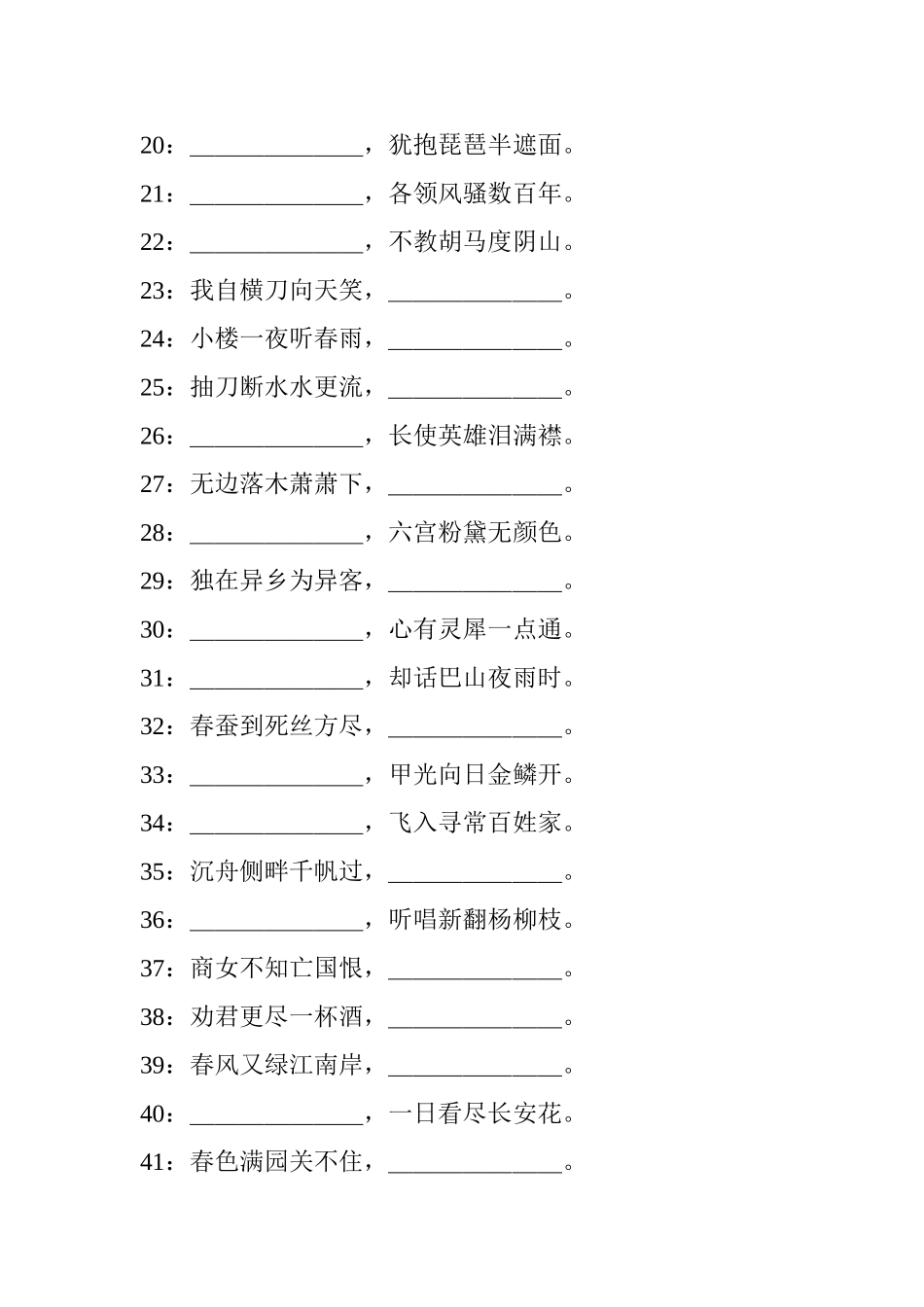 20：______________，犹抱琵琶半遮面。

21：______________，各领风骚数百年。

22：______________，不教胡马度阴山。

23：我自横刀向天笑，______________。

24：小楼一夜听春雨，______________。

25：抽刀断水水更流，______________。

26：______________，长使英雄泪满襟。

27：无边落木萧萧下，______________。

28：______________，六宫粉黛无颜色。

29：独在异乡为异客，______________。

30：______________，心有灵犀一点通。

31：______________，却话巴山夜雨时。

32：春蚕到死丝方尽，______________。

33：______________，甲光向日金鳞开。

34：______________，飞入寻常百姓家。

35：沉舟侧畔千帆过，______________。

36：______________，听唱新翻杨柳枝。

37：商女不知亡国恨，______________。

38：劝君更尽一杯酒，______________。

39：春风又绿江南岸，______________。

40：______________，一日看尽长安花。

41：春色满园关不住，______________。